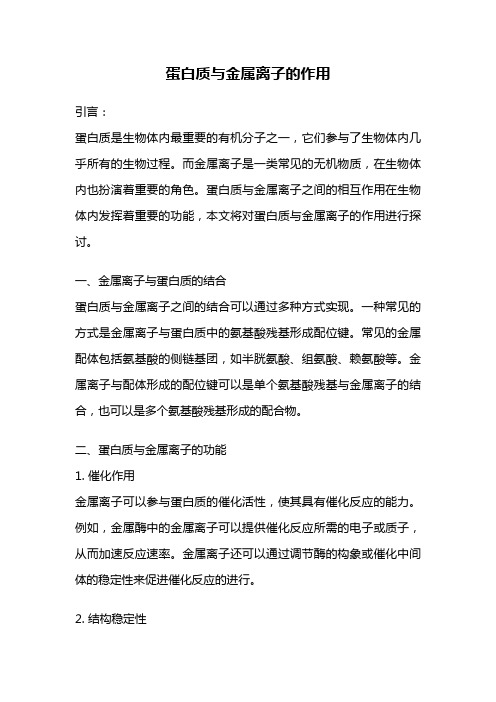 蛋白质与金属离子的作用

引言：

蛋白质是生物体内最重要的有机分子之一，它们参与了生物体内几乎所有的生物过程。而金属离子是一类常见的无机物质，在生物体内也扮演着重要的角色。蛋白质与金属离子之间的相互作用在生物体内发挥着重要的功能，本文将对蛋白质与金属离子的作用进行探讨。

一、金属离子与蛋白质的结合

蛋白质与金属离子之间的结合可以通过多种方式实现。一种常见的方式是金属离子与蛋白质中的氨基酸残基形成配位键。常见的金属配体包括氨基酸的侧链基团，如半胱氨酸、组氨酸、赖氨酸等。金属离子与配体形成的配位键可以是单个氨基酸残基与金属离子的结合，也可以是多个氨基酸残基形成的配合物。

二、蛋白质与金属离子的功能

1. 催化作用

金属离子可以参与蛋白质的催化活性，使其具有催化反应的能力。例如，金属酶中的金属离子可以提供催化反应所需的电子或质子，从而加速反应速率。金属离子还可以通过调节酶的构象或催化中间体的稳定性来促进催化反应的进行。

2. 结构稳定性